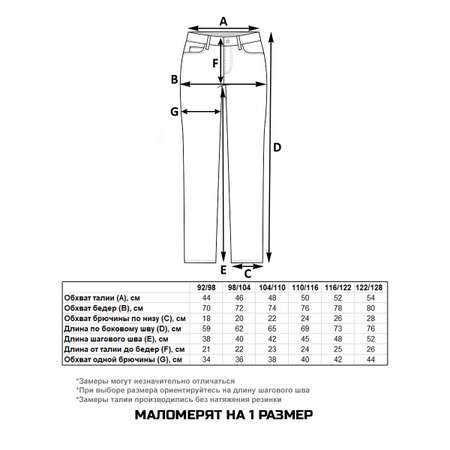 A
F
B
G
D
E
C

| | 92/98 | 98/104 | 104/110 | 110/116 | 116/122 | 122/128 |
|---|---|---|---|---|---|---|
| Обхват талии (A), см | 44 | 46 | 48 | 50 | 52 | 54 |
| Обхват бедер (B), см | 70 | 72 | 74 | 76 | 78 | 80 |
| Обхват брючины по низу (C), см | 18 | 20 | 22 | 24 | 26 | 28 |
| Длина по боковому шву (D), см | 59 | 62 | 65 | 69 | 73 | 76 |
| Длина шагового шва (E), см | 38 | 40 | 42 | 45 | 48 | 52 |
| Длина от талии до бедер (F), см | 21 | 22 | 23 | 24 | 25 | 26 |
| Обхват одной брючины (G), см | 34 | 36 | 38 | 40 | 42 | 44 |

*Замеры могут незначительно отличаться
*При выборе размера ориентируйтесь на длину шагового шва
*Замеры талии производились без натяжения резинки

МАЛОМЕРЯТ НА 1 РАЗМЕР